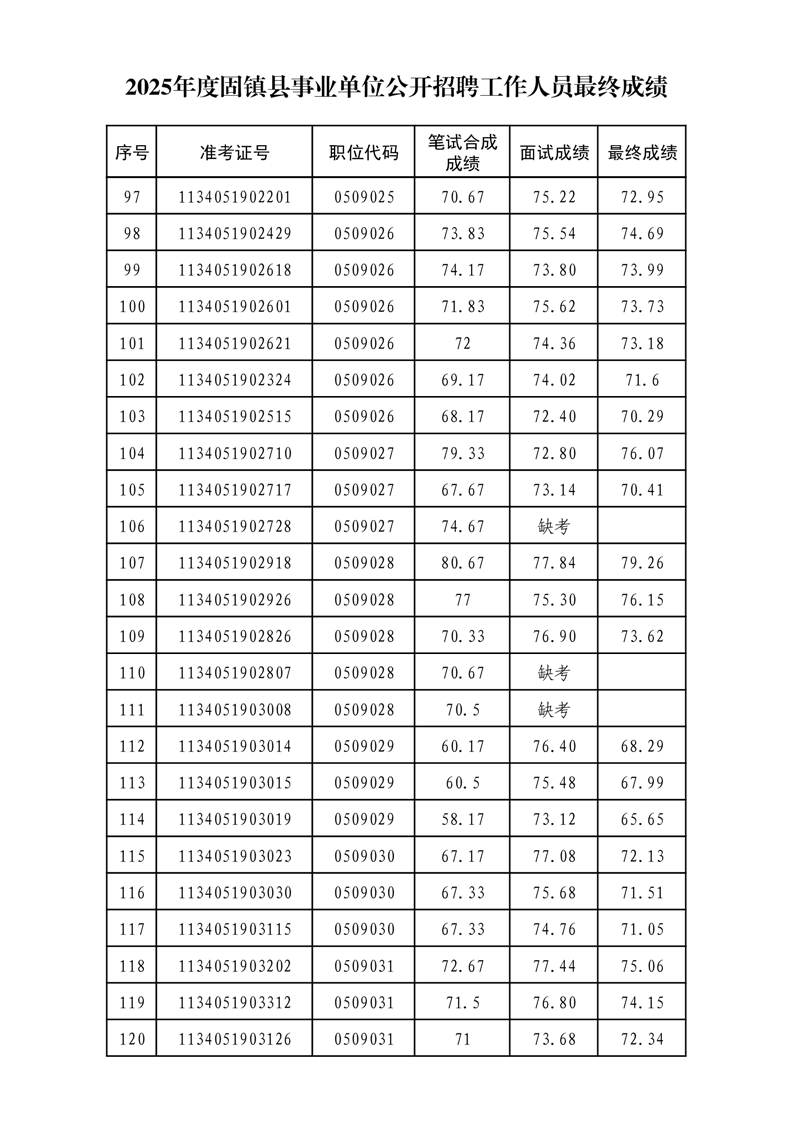 2025年度固镇县事业单位公开招聘工作人员最终成绩

| 序号 | 准考证号 | 职位代码 | 笔试合成成绩 | 面试成绩 | 最终成绩 |
|---|---|---|---|---|---|
| 97 | 1134051902201 | 0509025 | 70.67 | 75.22 | 72.95 |
| 98 | 1134051902429 | 0509026 | 73.83 | 75.54 | 74.69 |
| 99 | 1134051902618 | 0509026 | 74.17 | 73.80 | 73.99 |
| 100 | 1134051902601 | 0509026 | 71.83 | 75.62 | 73.73 |
| 101 | 1134051902621 | 0509026 | 72 | 74.36 | 73.18 |
| 102 | 1134051902324 | 0509026 | 69.17 | 74.02 | 71.6 |
| 103 | 1134051902515 | 0509026 | 68.17 | 72.40 | 70.29 |
| 104 | 1134051902710 | 0509027 | 79.33 | 72.80 | 76.07 |
| 105 | 1134051902717 | 0509027 | 67.67 | 73.14 | 70.41 |
| 106 | 1134051902728 | 0509027 | 74.67 | 缺考 | |
| 107 | 1134051902918 | 0509028 | 80.67 | 77.84 | 79.26 |
| 108 | 1134051902926 | 0509028 | 77 | 75.30 | 76.15 |
| 109 | 1134051902826 | 0509028 | 70.33 | 76.90 | 73.62 |
| 110 | 1134051902807 | 0509028 | 70.67 | 缺考 | |
| 111 | 1134051903008 | 0509028 | 70.5 | 缺考 | |
| 112 | 1134051903014 | 0509029 | 60.17 | 76.40 | 68.29 |
| 113 | 1134051903015 | 0509029 | 60.5 | 75.48 | 67.99 |
| 114 | 1134051903019 | 0509029 | 58.17 | 73.12 | 65.65 |
| 115 | 1134051903023 | 0509030 | 67.17 | 77.08 | 72.13 |
| 116 | 1134051903030 | 0509030 | 67.33 | 75.68 | 71.51 |
| 117 | 1134051903115 | 0509030 | 67.33 | 74.76 | 71.05 |
| 118 | 1134051903202 | 0509031 | 72.67 | 77.44 | 75.06 |
| 119 | 1134051903312 | 0509031 | 71.5 | 76.80 | 74.15 |
| 120 | 1134051903126 | 0509031 | 71 | 73.68 | 72.34 |